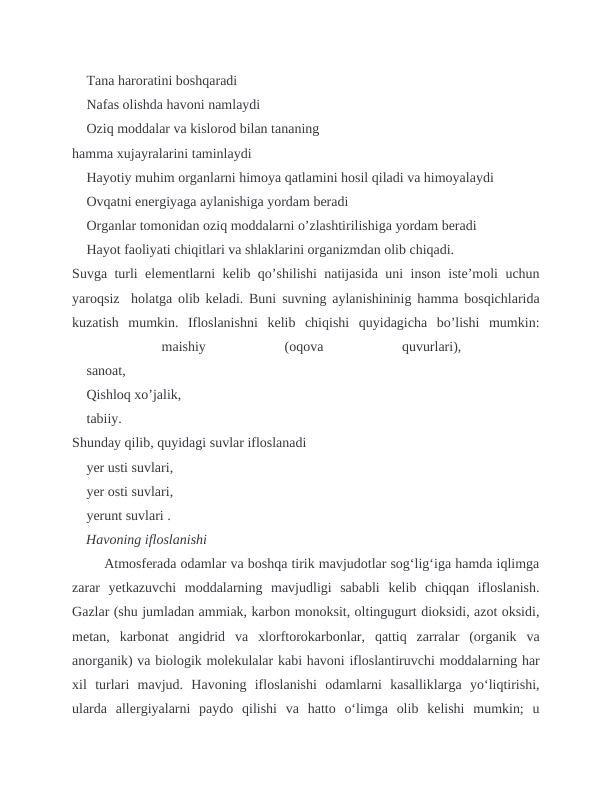 Tana haroratini boshqaradi

Nafas olishda havoni namlaydi

Oziq moddalar va kislorod bilan tananing hamma xujayralarini taminlaydi

Hayotiy muhim organlarni himoya qatlamini hosil qiladi va himoyalaydi

Ovqatni energiyaga aylanishiga yordam beradi

Organlar tomonidan oziq moddalarni o’zlashtirilishiga yordam beradi

Hayot faoliyati chiqitlari va shlaklarini organizmdan olib chiqadi.

Suvga turli elementlarni kelib qo’shilishi natijasida uni inson iste’moli uchun yaroqsiz holatga olib keladi. Buni suvning aylanishininig hamma bosqichlarida kuzatish mumkin. Ifloslanishni kelib chiqishi quyidagicha bo’lishi mumkin: maishiy (oqova quvurlari),

sanoat,

Qishloq xo’jalik,

tabiiy.

Shunday qilib, quyidagi suvlar ifloslanadi

yer usti suvlari,

yer osti suvlari,

yerunt suvlari .

Havoning ifloslanishi

Atmosferada odamlar va boshqa tirik mavjudotlar sog‘lig‘iga hamda iqlimga zarar yetkazuvchi moddalarning mavjudligi sababli kelib chiqqan ifloslanish. Gazlar (shu jumladan ammiak, karbon monoksit, oltingugurt dioksidi, azot oksidi, metan, karbonat angidrid va xlorftorokarbonlar, qattiq zarralar (organik va anorganik) va biologik molekulalar kabi havoni ifloslantiruvchi moddalarning har xil turlari mavjud. Havoning ifloslanishi odamlarni kasalliklarga yo‘liqtirishi, ularda allergiyalarni paydo qilishi va hatto o‘limga olib kelishi mumkin; u